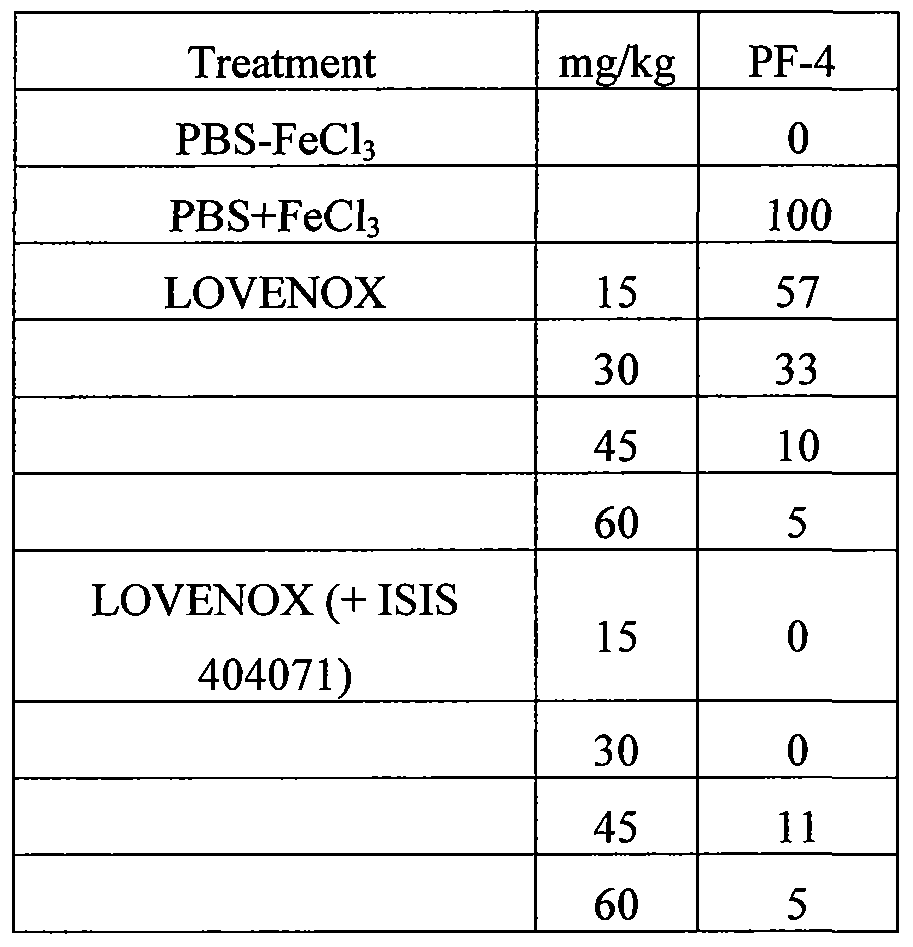 | Treatment | mg/kg | PF-4 |
|---|---|---|
| PBS-$FeCl_3$ | | 0 |
| PBS+$FeCl_3$ | | 100 |
| LOVENOX | 15 | 57 |
| | 30 | 33 |
| | 45 | 10 |
| | 60 | 5 |
| LOVENOX (+ ISIS 404071) | 15 | 0 |
| | 30 | 0 |
| | 45 | 11 |
| | 60 | 5 |